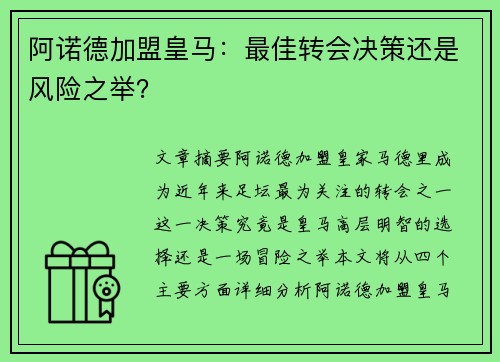 阿诺德加盟皇马：最佳转会决策还是风险之举?

文章摘要阿诺德加盟皇家马德里成为近年来足坛最为关注的转会之一这一决策究竟是皇马高层明智的选择还是一场冒险之举本文将从四个主要方面详细分析阿诺德加盟皇马